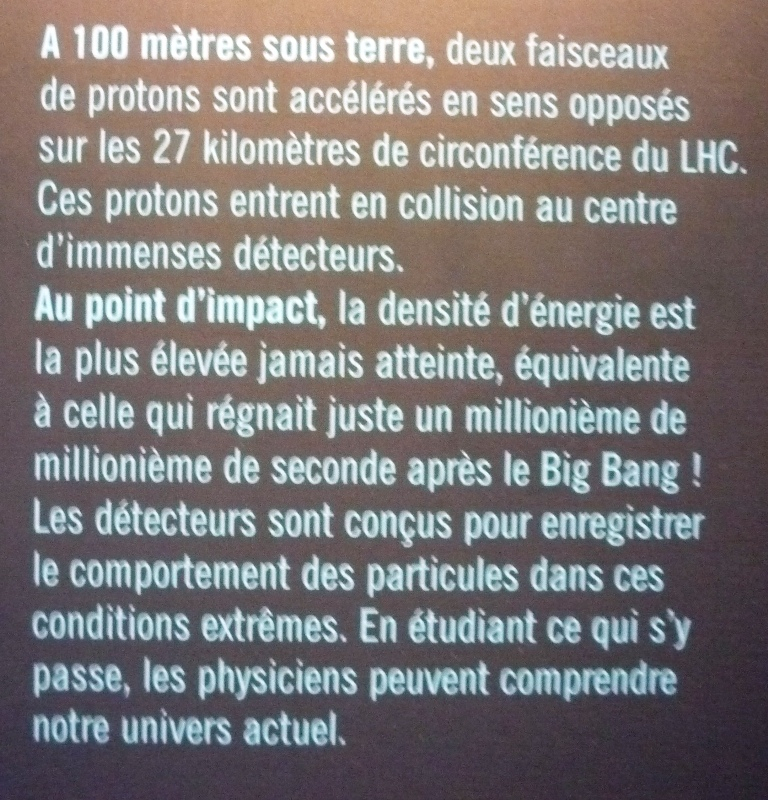 A 100 mètres sous terre, deux faisceaux de protons sont accélérés en sens opposés sur les 27 kilomètres de circonférence du LHC. Ces protons entrent en collision au centre d'immenses détecteurs.

Au point d'impact, la densité d'énergie est la plus élevée jamais atteinte, équivalente à celle qui régnait juste un millionième de millionième de seconde après le Big Bang ! Les détecteurs sont conçus pour enregistrer le comportement des particules dans ces conditions extrêmes. En étudiant ce qui s'y passe, les physiciens peuvent comprendre notre univers actuel.